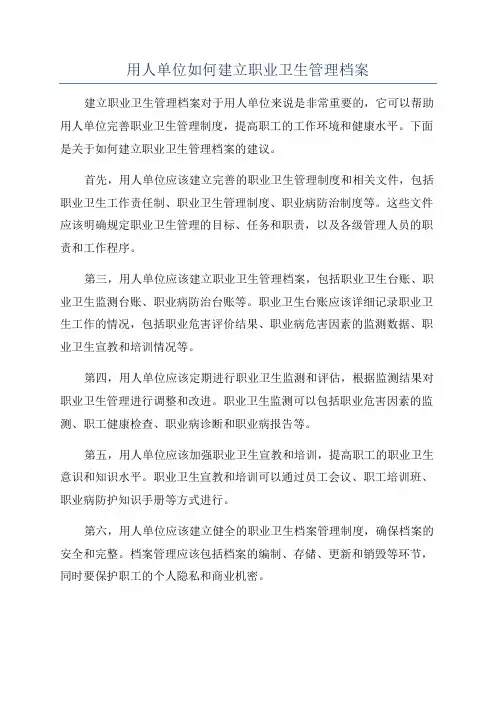 用人单位如何建立职业卫生管理档案

建立职业卫生管理档案对于用人单位来说是非常重要的，它可以帮助用人单位完善职业卫生管理制度，提高职工的工作环境和健康水平。下面是关于如何建立职业卫生管理档案的建议。

首先，用人单位应该建立完善的职业卫生管理制度和相关文件，包括职业卫生工作责任制、职业卫生管理制度、职业病防治制度等。这些文件应该明确规定职业卫生管理的目标、任务和职责，以及各级管理人员的职责和工作程序。

第三，用人单位应该建立职业卫生管理档案，包括职业卫生台账、职业卫生监测台账、职业病防治台账等。职业卫生台账应该详细记录职业卫生工作的情况，包括职业危害评价结果、职业病危害因素的监测数据、职业卫生宣教和培训情况等。

第四，用人单位应该定期进行职业卫生监测和评估，根据监测结果对职业卫生管理进行调整和改进。职业卫生监测可以包括职业危害因素的监测、职工健康检查、职业病诊断和职业病报告等。

第五，用人单位应该加强职业卫生宣教和培训，提高职工的职业卫生意识和知识水平。职业卫生宣教和培训可以通过员工会议、职工培训班、职业病防护知识手册等方式进行。

第六，用人单位应该建立健全的职业卫生档案管理制度，确保档案的安全和完整。档案管理应该包括档案的编制、存储、更新和销毁等环节，同时要保护职工的个人隐私和商业机密。